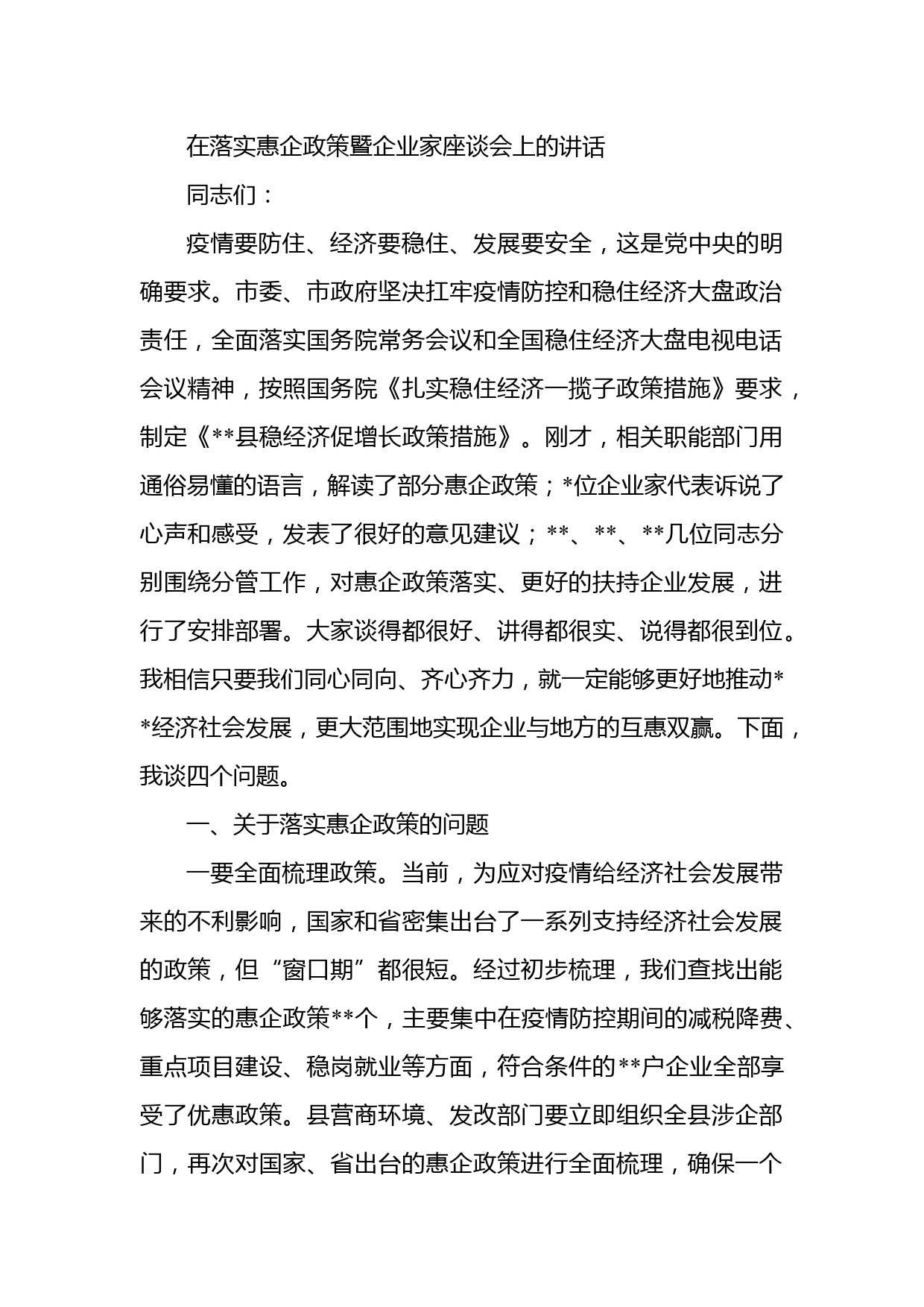 在落实惠企政策暨企业家座谈会上的讲话

同志们：

疫情要防住、经济要稳住、发展要安全，这是党中央的明确要求。市委、市政府坚决扛牢疫情防控和稳住经济大盘政治责任，全面落实国务院常务会议和全国稳住经济大盘电视电话会议精神，按照国务院《扎实稳住经济一揽子政策措施》要求，制定《**县稳经济促增长政策措施》。刚才，相关职能部门用通俗易懂的语言，解读了部分惠企政策；*位企业家代表诉说了心声和感受，发表了很好的意见建议；**、**、**几位同志分别围绕分管工作，对惠企政策落实、更好的扶持企业发展，进行了安排部署。大家谈得都很好、讲得都很实、说得都很到位。我相信只要我们同心同向、齐心齐力，就一定能够更好地推动**经济社会发展，更大范围地实现企业与地方的互惠双赢。下面，我谈四个问题。

一、关于落实惠企政策的问题

一要全面梳理政策。当前，为应对疫情给经济社会发展带来的不利影响，国家和省密集出台了一系列支持经济社会发展的政策，但“窗口期”都很短。经过初步梳理，我们查找出能够落实的惠企政策**个，主要集中在疫情防控期间的减税降费、重点项目建设、稳岗就业等方面，符合条件的**户企业全部享受了优惠政策。县营商环境、发改部门要立即组织全县涉企部门，再次对国家、省出台的惠企政策进行全面梳理，确保一个